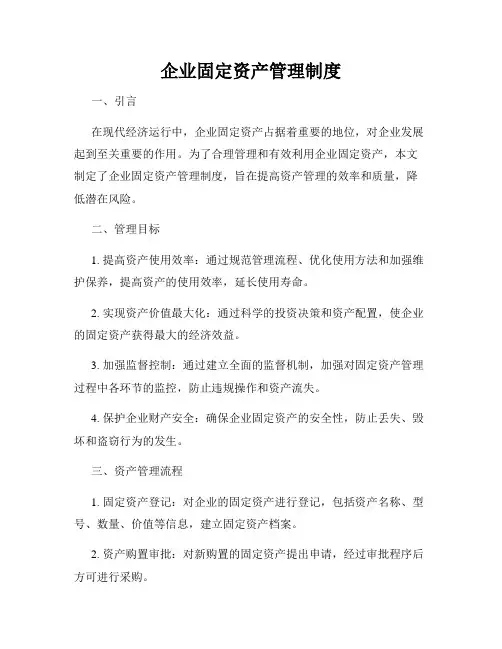 企业固定资产管理制度

一、引言

在现代经济运行中，企业固定资产占据着重要的地位，对企业发展起到至关重要的作用。为了合理管理和有效利用企业固定资产，本文制定了企业固定资产管理制度，旨在提高资产管理的效率和质量，降低潜在风险。

二、管理目标

1. 提高资产使用效率：通过规范管理流程、优化使用方法和加强维护保养，提高资产的使用效率，延长使用寿命。

2. 实现资产价值最大化：通过科学的投资决策和资产配置，使企业的固定资产获得最大的经济效益。

3. 加强监督控制：通过建立全面的监督机制，加强对固定资产管理过程中各环节的监控，防止违规操作和资产流失。

4. 保护企业财产安全：确保企业固定资产的安全性，防止丢失、毁坏和盗窃行为的发生。

三、资产管理流程

1. 固定资产登记：对企业的固定资产进行登记，包括资产名称、型号、数量、价值等信息，建立固定资产档案。

2. 资产购置审批：对新购置的固定资产提出申请，经过审批程序后方可进行采购。